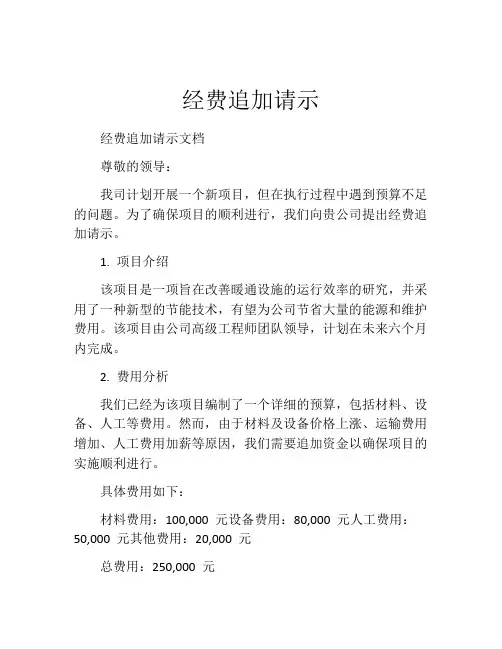 经费追加请示

经费追加请示文档

尊敬的领导：

我司计划开展一个新项目，但在执行过程中遇到预算不足的问题。为了确保项目的顺利进行，我们向贵公司提出经费追加请示。

1. 项目介绍

该项目是一项旨在改善暖通设施的运行效率的研究，并采用了一种新型的节能技术，有望为公司节省大量的能源和维护费用。该项目由公司高级工程师团队领导，计划在未来六个月内完成。

2. 费用分析

我们已经为该项目编制了一个详细的预算，包括材料、设备、人工等费用。然而，由于材料及设备价格上涨、运输费用增加、人工费用加薪等原因，我们需要追加资金以确保项目的实施顺利进行。

具体费用如下：

材料费用：100,000 元设备费用：80,000 元人工费用：50,000 元其他费用：20,000 元

总费用：250,000 元